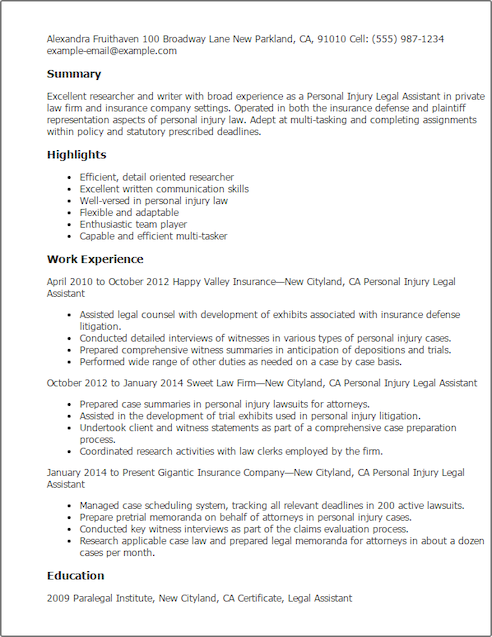 Alexandra Fruithaven 100 Broadway Lane New Parkland, CA, 91010 Cell: (555) 987-1234 example-email@example.com

Summary

Excellent researcher and writer with broad experience as a Personal Injury Legal Assistant in private law firm and insurance company settings. Operated in both the insurance defense and plaintiff representation aspects of personal injury law. Adept at multi-tasking and completing assignments within policy and statutory prescribed deadlines.

Highlights

- Efficient, detail oriented researcher
- Excellent written communication skills
- Well-versed in personal injury law
- Flexible and adaptable
- Enthusiastic team player
- Capable and efficient multi-tasker

Work Experience

April 2010 to October 2012 Happy Valley Insurance—New Cityland, CA Personal Injury Legal Assistant

- Assisted legal counsel with development of exhibits associated with insurance defense litigation.
- Conducted detailed interviews of witnesses in various types of personal injury cases.
- Prepared comprehensive witness summaries in anticipation of depositions and trials.
- Performed wide range of other duties as needed on a case by case basis.

October 2012 to January 2014 Sweet Law Firm—New Cityland, CA Personal Injury Legal Assistant

- Prepared case summaries in personal injury lawsuits for attorneys.
- Assisted in the development of trial exhibits used in personal injury litigation.
- Undertook client and witness statements as part of a comprehensive case preparation process.
- Coordinated research activities with law clerks employed by the firm.

January 2014 to Present Gigantic Insurance Company—New Cityland, CA Personal Injury Legal Assistant

- Managed case scheduling system, tracking all relevant deadlines in 200 active lawsuits.
- Prepare pretrial memoranda on behalf of attorneys in personal injury cases.
- Conducted key witness interviews as part of the claims evaluation process.
- Research applicable case law and prepared legal memoranda for attorneys in about a dozen cases per month.

Education

2009 Paralegal Institute, New Cityland, CA Certificate, Legal Assistant